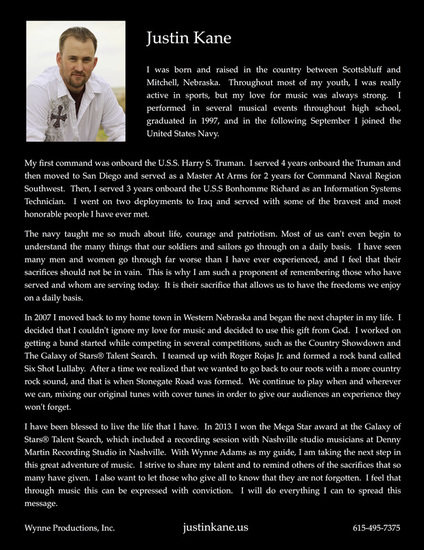 Justin Kane

I was born and raised in the country between Scottsbluff and Mitchell, Nebraska. Throughout most of my youth, I was really active in sports, but my love for music was always strong. I performed in several musical events throughout high school, graduated in 1997, and in the following September I joined the United States Navy.

My first command was onboard the U.S.S. Harry S. Truman. I served 4 years onboard the Truman and then moved to San Diego and served as a Master At Arms for 2 years for Command Naval Region Southwest. Then, I served 3 years onboard the U.S.S Bonhomme Richard as an Information Systems Technician. I went on two deployments to Iraq and served with some of the bravest and most honorable people I have ever met.

The navy taught me so much about life, courage and patriotism. Most of us can't even begin to understand the many things that our soldiers and sailors go through on a daily basis. I have seen many men and women go through far worse than I have ever experienced, and I feel that their sacrifices should not be in vain. This is why I am such a proponent of remembering those who have served and whom are serving today. It is their sacrifice that allows us to have the freedoms we enjoy on a daily basis.

In 2007 I moved back to my home town in Western Nebraska and began the next chapter in my life. I decided that I couldn't ignore my love for music and decided to use this gift from God. I worked on getting a band started while competing in several competitions, such as the Country Showdown and The Galaxy of Stars® Talent Search. I teamed up with Roger Rojas Jr. and formed a rock band called Six Shot Lullaby. After a time we realized that we wanted to go back to our roots with a more country rock sound, and that is when Stonegate Road was formed. We continue to play when and wherever we can, mixing our original tunes with cover tunes in order to give our audiences an experience they won't forget.

I have been blessed to live the life that I have. In 2013 I won the Mega Star award at the Galaxy of Stars® Talent Search, which included a recording session with Nashville studio musicians at Denny Martin Recording Studio in Nashville. With Wynne Adams as my guide, I am taking the next step in this great adventure of music. I strive to share my talent and to remind others of the sacrifices that so many have given. I also want to let those who give all to know that they are not forgotten. I feel that through music this can be expressed with conviction. I will do everything I can to spread this message.

Wynne Productions, Inc.

justinkane.us

615-495-7375